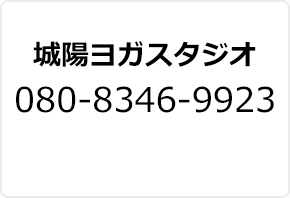 城陽ヨガスタジオ
080-8346-9923